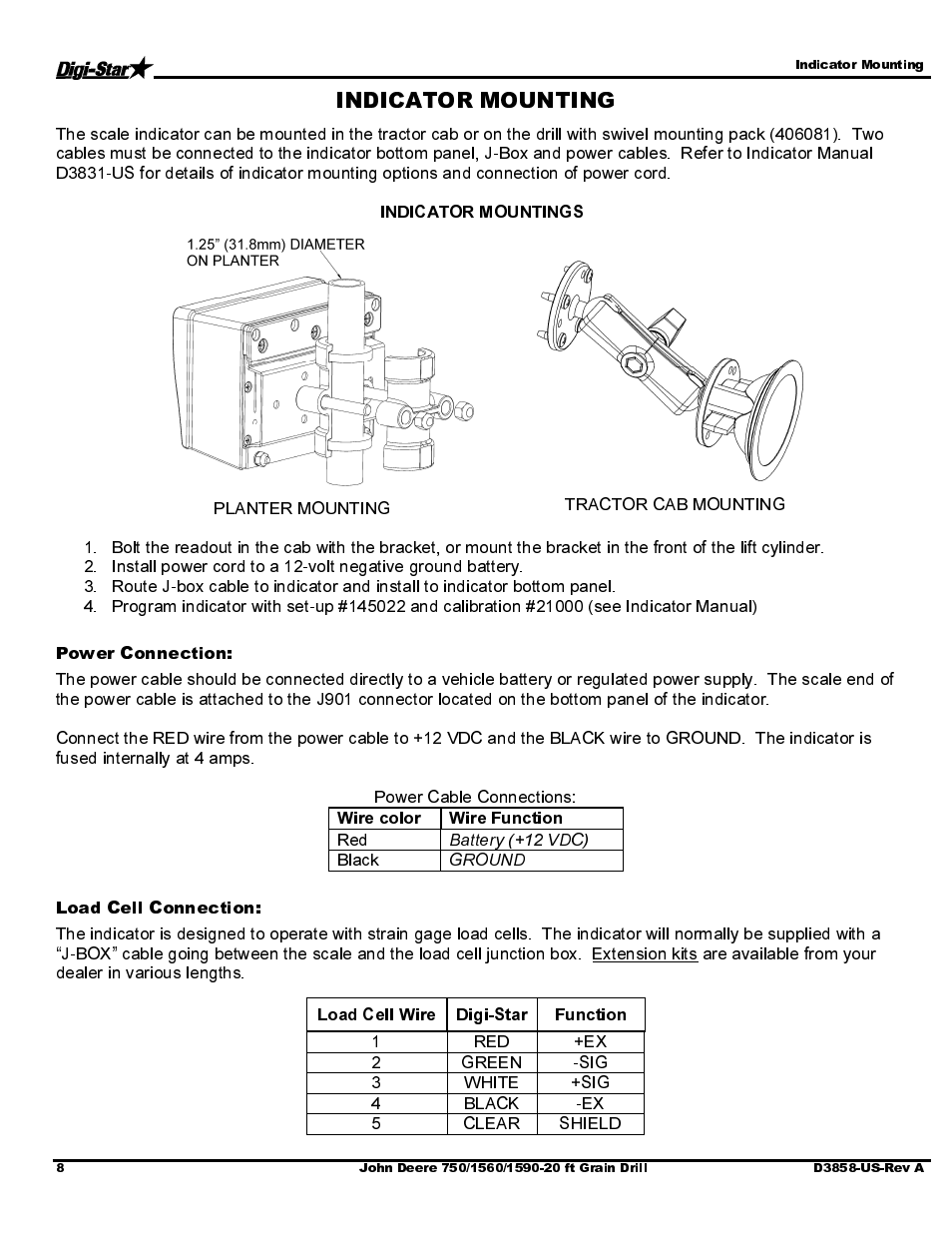 Digi-Star

Indicator Mounting

INDICATOR MOUNTING

The scale indicator can be mounted in the tractor cab or on the drill with swivel mounting pack (406081). Two cables must be connected to the indicator bottom panel, J-Box and power cables. Refer to Indicator Manual D3831-US for details of indicator mounting options and connection of power cord.

INDICATOR MOUNTINGS

1.25" (31.8mm) DIAMETER ON PLANTER

PLANTER MOUNTING

TRACTOR CAB MOUNTING

1. Bolt the readout in the cab with the bracket, or mount the bracket in the front of the lift cylinder.
2. Install power cord to a 12-volt negative ground battery.
3. Route J-box cable to indicator and install to indicator bottom panel.
4. Program indicator with set-up #145022 and calibration #21000 (see Indicator Manual)

Power Connection:

The power cable should be connected directly to a vehicle battery or regulated power supply. The scale end of the power cable is attached to the J901 connector located on the bottom panel of the indicator.

Connect the RED wire from the power cable to +12 VDC and the BLACK wire to GROUND. The indicator is fused internally at 4 amps.

Power Cable Connections:

| Wire color | Wire Function |
|---|---|
| Red | Battery (+12 VDC) |
| Black | GROUND |

Load Cell Connection:

The indicator is designed to operate with strain gage load cells. The indicator will normally be supplied with a "J-BOX" cable going between the scale and the load cell junction box. Extension kits are available from your dealer in various lengths.

| Load Cell Wire | Digi-Star | Function |
|---|---|---|
| 1 | RED | +EX |
| 2 | GREEN | -SIG |
| 3 | WHITE | +SIG |
| 4 | BLACK | -EX |
| 5 | CLEAR | SHIELD |

8

John Deere 750/1560/1590-20 ft Grain Drill

D3858-US-Rev A